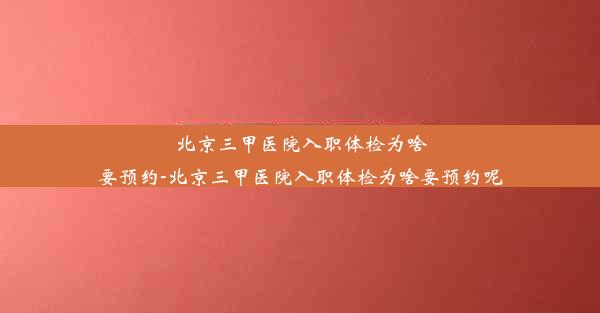 北京三甲医院入职体检为啥要预约-北京三甲医院入职体检为啥要预约呢